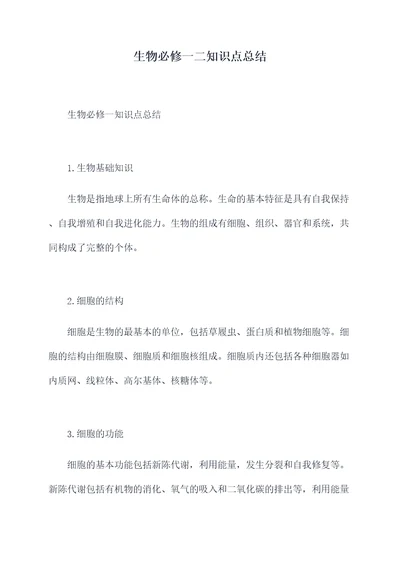 生物必修一二知识点总结

生物必修一知识点总结

1. 生物基础知识

生物是指地球上所有生命体的总称。生命的基本特征是具有自我保持、自我增殖和自我进化能力。生物的组成有细胞、组织、器官和系统，共同构成了完整的个体。

2. 细胞的结构

细胞是生物的最基本的单位，包括草履虫、蛋白质和植物细胞等。细胞的结构由细胞膜、细胞质和细胞核组成。细胞质内还包括各种细胞器如内质网、线粒体、高尔基体、核糖体等。

3. 细胞的功能

细胞的基本功能包括新陈代谢，利用能量，发生分裂和自我修复等。新陈代谢包括有机物的消化、氧气的吸入和二氧化碳的排出等，利用能量